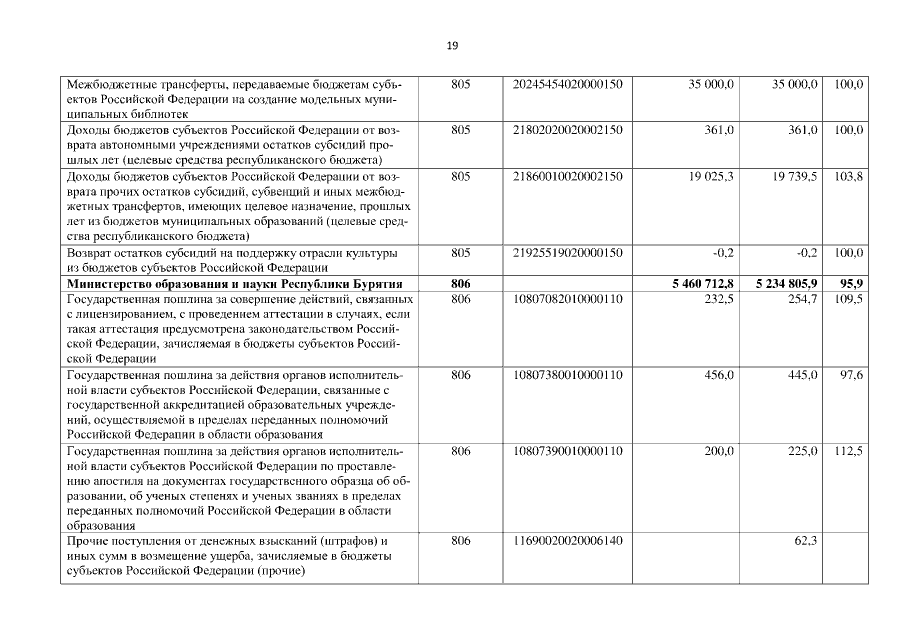 19

| Межбюджетные трансферты, передаваемые бюджетам субъектов Российской Федерации на создание модельных муниципальных библиотек | 805 | 20245454020000150 | 35 000,0 | 35 000,0 | 100,0 |
|---|---|---|---|---|---|
| Доходы бюджетов субъектов Российской Федерации от возврата автономными учреждениями остатков субсидий прошлых лет (целевые средства республиканского бюджета) | 805 | 21802020020002150 | 361,0 | 361,0 | 100,0 |
| Доходы бюджетов субъектов Российской Федерации от возврата прочих остатков субсидий, субвенций и иных межбюджетных трансфертов, имеющих целевое назначение, прошлых лет из бюджетов муниципальных образований (целевые средства республиканского бюджета) | 805 | 21860010020002150 | 19 025,3 | 19 739,5 | 103,8 |
| Возврат остатков субсидий на поддержку отрасли культуры из бюджетов субъектов Российской Федерации | 805 | 21925519020000150 | -0,2 | -0,2 | 100,0 |
| Министерство образования и науки Республики Бурятия | 806 | | 5 460 712,8 | 5 234 805,9 | 95,9 |
| Государственная пошлина за совершение действий, связанных с лицензированием, с проведением аттестации в случаях, если такая аттестация предусмотрена законодательством Российской Федерации, зачисляемая в бюджеты субъектов Российской Федерации | 806 | 10807082010000110 | 232,5 | 254,7 | 109,5 |
| Государственная пошлина за действия органов исполнительной власти субъектов Российской Федерации, связанные с государственной аккредитацией образовательных учреждений, осуществляемой в пределах переданных полномочий Российской Федерации в области образования | 806 | 10807380010000110 | 456,0 | 445,0 | 97,6 |
| Государственная пошлина за действия органов исполнительной власти субъектов Российской Федерации по проставлению апостиля на документах государственного образца об образовании, об ученых степенях и ученых званиях в пределах переданных полномочий Российской Федерации в области образования | 806 | 10807390010000110 | 200,0 | 225,0 | 112,5 |
| Прочие поступления от денежных взысканий (штрафов) и иных сумм в возмещение ущерба, зачисляемые в бюджеты субъектов Российской Федерации (прочие) | 806 | 11690020020006140 | | 62,3 | |